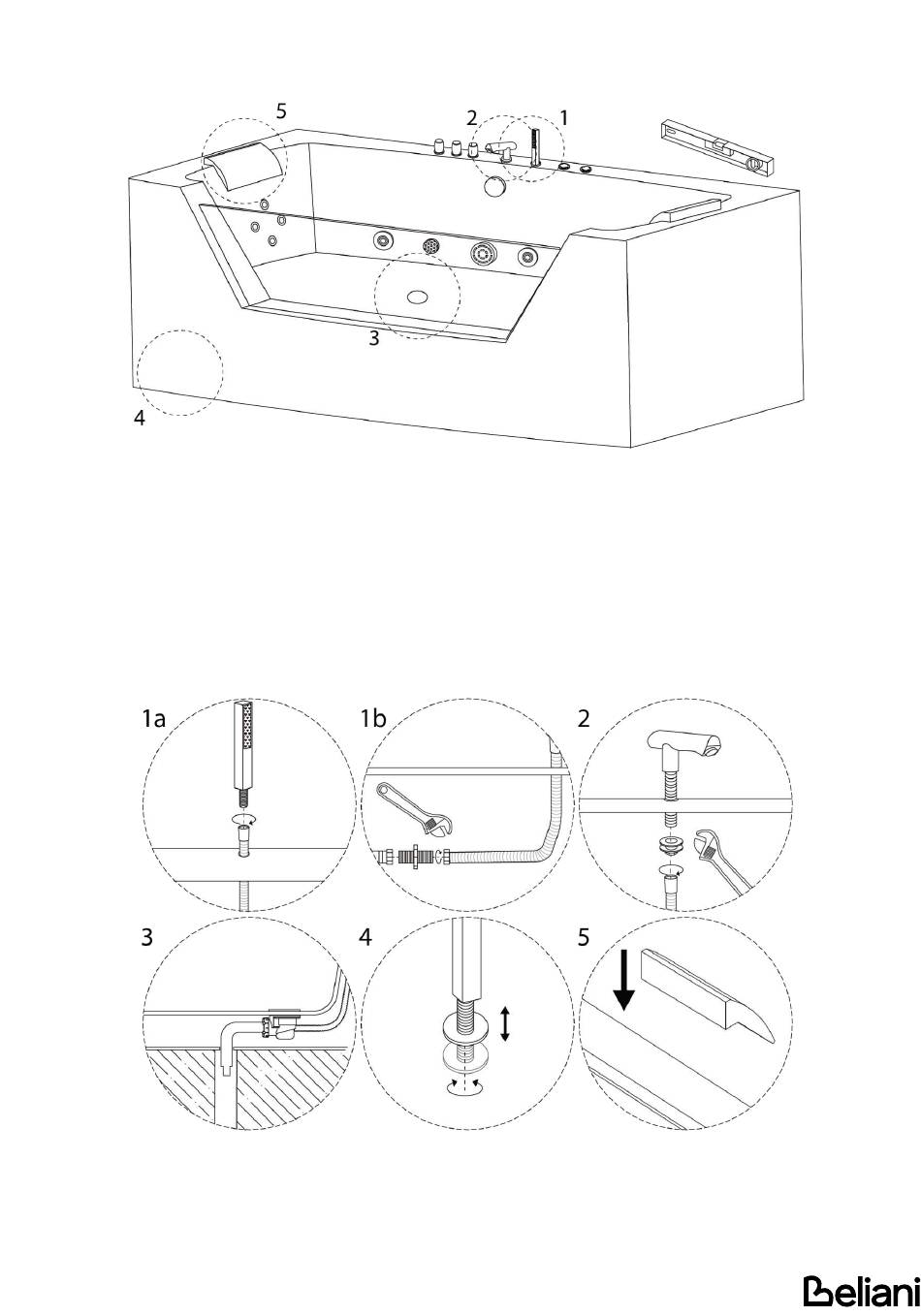 5
2
1
3
4

1a
1b
2
3
4
5

Beliani